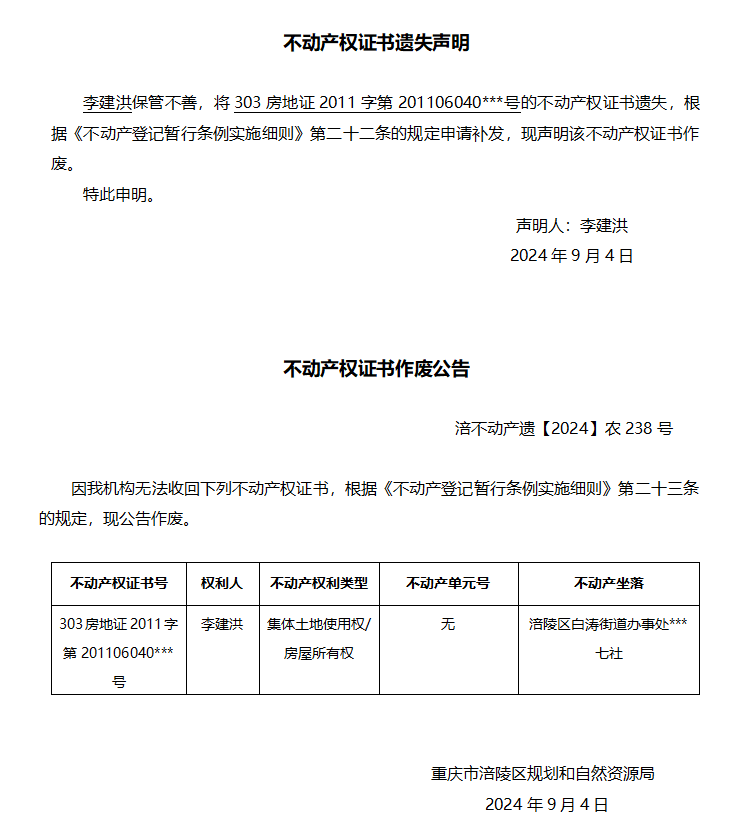 不动产权证书遗失声明

李建洪保管不善，将 303 房地证 2011 字第 201106040***号的不动产权证书遗失，根据《不动产登记暂行条例实施细则》第二十二条的规定申请补发，现声明该不动产权证书作废。

特此申明。

声明人：李建洪

2024 年 9 月 4 日

不动产权证书作废公告

涪不动产遗【2024】农 238 号

因我机构无法收回下列不动产权证书，根据《不动产登记暂行条例实施细则》第二十三条的规定，现公告作废。

| 不动产权证书号 | 权利人 | 不动产权利类型 | 不动产单元号 | 不动产坐落 |
|---|---|---|---|---|
| 303 房地证 2011 字第 201106040***号 | 李建洪 | 集体土地使用权/房屋所有权 | 无 | 涪陵区白涛街道办事处***七社 |

重庆市涪陵区规划和自然资源局

2024 年 9 月 4 日